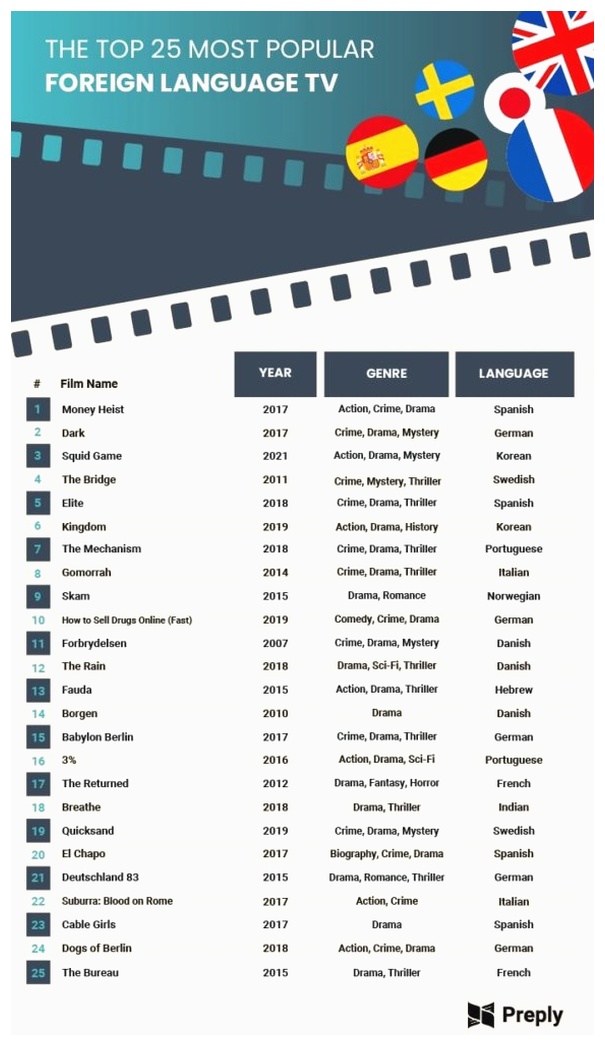 THE TOP 25 MOST POPULAR
FOREIGN LANGUAGE TV

| # | Film Name | YEAR | GENRE | LANGUAGE |
|---|---|---|---|---|
| 1 | Money Heist | 2017 | Action, Crime, Drama | Spanish |
| 2 | Dark | 2017 | Crime, Drama, Mystery | German |
| 3 | Squid Game | 2021 | Action, Drama, Mystery | Korean |
| 4 | The Bridge | 2011 | Crime, Mystery, Thriller | Swedish |
| 5 | Elite | 2018 | Crime, Drama, Thriller | Spanish |
| 6 | Kingdom | 2019 | Action, Drama, History | Korean |
| 7 | The Mechanism | 2018 | Crime, Drama, Thriller | Portuguese |
| 8 | Gomorrah | 2014 | Crime, Drama, Thriller | Italian |
| 9 | Skam | 2015 | Drama, Romance | Norwegian |
| 10 | How to Sell Drugs Online (Fast) | 2019 | Comedy, Crime, Drama | German |
| 11 | Forbrydelsen | 2007 | Crime, Drama, Mystery | Danish |
| 12 | The Rain | 2018 | Drama, Sci-Fi, Thriller | Danish |
| 13 | Fauda | 2015 | Action, Drama, Thriller | Hebrew |
| 14 | Borgen | 2010 | Drama | Danish |
| 15 | Babylon Berlin | 2017 | Crime, Drama, Thriller | German |
| 16 | 3% | 2016 | Action, Drama, Sci-Fi | Portuguese |
| 17 | The Returned | 2012 | Drama, Fantasy, Horror | French |
| 18 | Breathe | 2018 | Drama, Thriller | Indian |
| 19 | Quicksand | 2019 | Crime, Drama, Mystery | Swedish |
| 20 | El Chapo | 2017 | Biography, Crime, Drama | Spanish |
| 21 | Deutschland 83 | 2015 | Drama, Romance, Thriller | German |
| 22 | Suburra: Blood on Rome | 2017 | Action, Crime | Italian |
| 23 | Cable Girls | 2017 | Drama | Spanish |
| 24 | Dogs of Berlin | 2018 | Action, Crime, Drama | German |
| 25 | The Bureau | 2015 | Drama, Thriller | French |

Preply